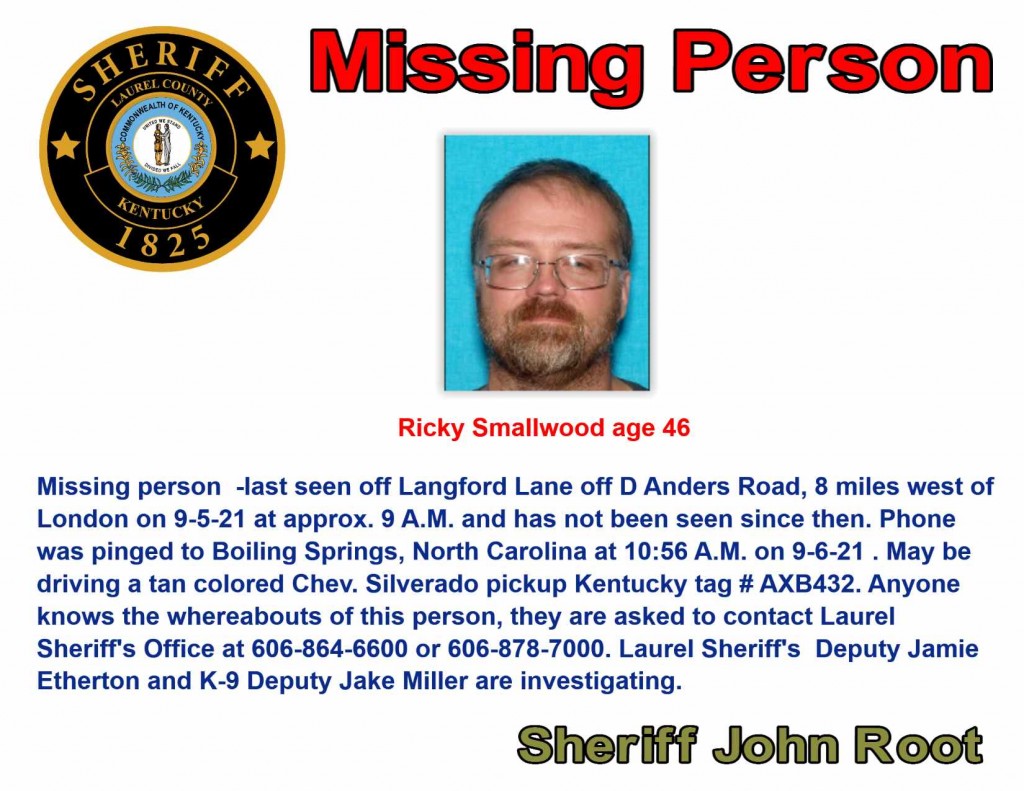 SHERIFF
LAUREL COUNTY
COMMONWEALTH OF KENTUCKY
UNITED WE STAND
DIVIDED WE FALL
KENTUCKY
1825

Missing Person

Ricky Smallwood age 46

Missing person -last seen off Langford Lane off D Anders Road, 8 miles west of London on 9-5-21 at approx. 9 A.M. and has not been seen since then. Phone was pinged to Boiling Springs, North Carolina at 10:56 A.M. on 9-6-21 . May be driving a tan colored Chev. Silverado pickup Kentucky tag # AXB432. Anyone knows the whereabouts of this person, they are asked to contact Laurel Sheriff's Office at 606-864-6600 or 606-878-7000. Laurel Sheriff's Deputy Jamie Etherton and K-9 Deputy Jake Miller are investigating.

Sheriff John Root